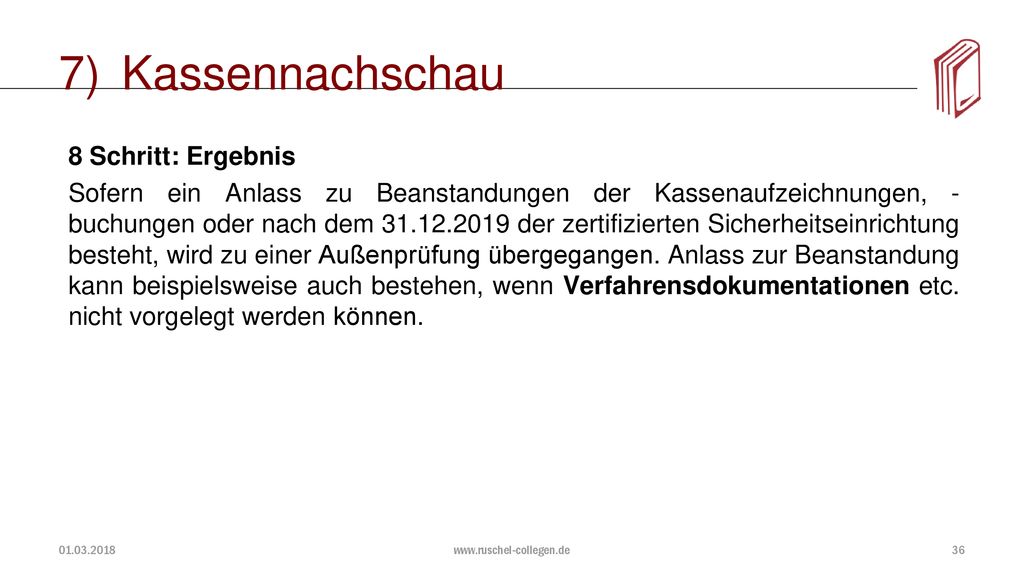 7) Kassennachschau

8 Schritt: Ergebnis

Sofern ein Anlass zu Beanstandungen der Kassenaufzeichnungen, -buchungen oder nach dem 31.12.2019 der zertifizierten Sicherheitseinrichtung besteht, wird zu einer Außenprüfung übergegangen. Anlass zur Beanstandung kann beispielsweise auch bestehen, wenn Verfahrensdokumentationen etc. nicht vorgelegt werden können.

01.03.2018

www.ruschel-collegen.de

36